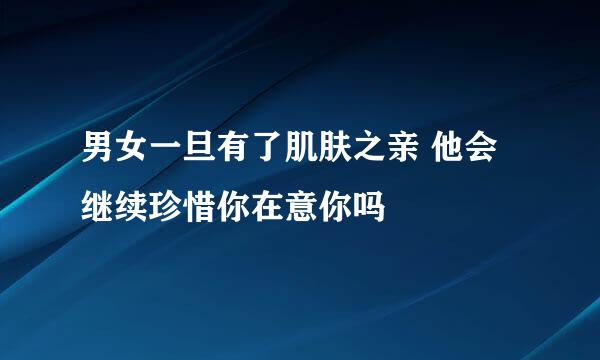 男女一旦有了肌肤之亲 他会继续珍惜你在意你吗